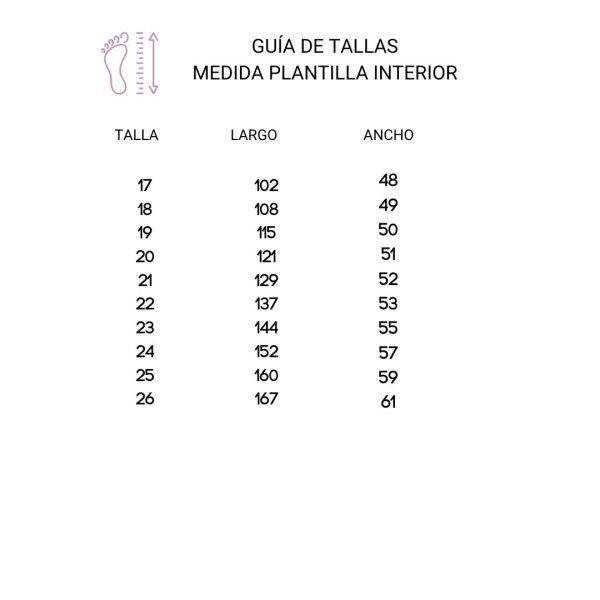 GUÍA DE TALLAS
MEDIDA PLANTILLA INTERIOR

| TALLA | LARGO | ANCHO |
|---|---|---|
| 17 | 102 | 48 |
| 18 | 108 | 49 |
| 19 | 115 | 50 |
| 20 | 121 | 51 |
| 21 | 129 | 52 |
| 22 | 137 | 53 |
| 23 | 144 | 55 |
| 24 | 152 | 57 |
| 25 | 160 | 59 |
| 26 | 167 | 61 |